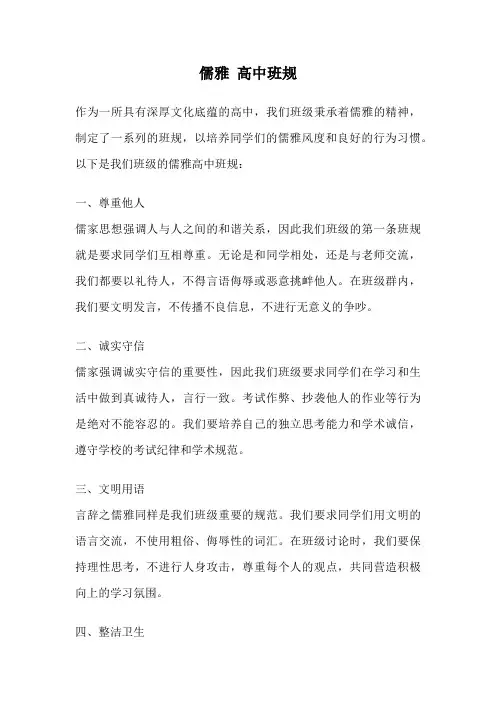 儒雅 高中班规

作为一所具有深厚文化底蕴的高中，我们班级秉承着儒雅的精神，制定了一系列的班规，以培养同学们的儒雅风度和良好的行为习惯。以下是我们班级的儒雅高中班规：

一、尊重他人

儒家思想强调人与人之间的和谐关系，因此我们班级的第一条班规就是要求同学们互相尊重。无论是和同学相处，还是与老师交流，我们都要以礼待人，不得言语侮辱或恶意挑衅他人。在班级群内，我们要文明发言，不传播不良信息，不进行无意义的争吵。

二、诚实守信

儒家强调诚实守信的重要性，因此我们班级要求同学们在学习和生活中做到真诚待人，言行一致。考试作弊、抄袭他人的作业等行为是绝对不能容忍的。我们要培养自己的独立思考能力和学术诚信，遵守学校的考试纪律和学术规范。

三、文明用语

言辞之儒雅同样是我们班级重要的规范。我们要求同学们用文明的语言交流，不使用粗俗、侮辱性的词汇。在班级讨论时，我们要保持理性思考，不进行人身攻击，尊重每个人的观点，共同营造积极向上的学习氛围。

四、整洁卫生